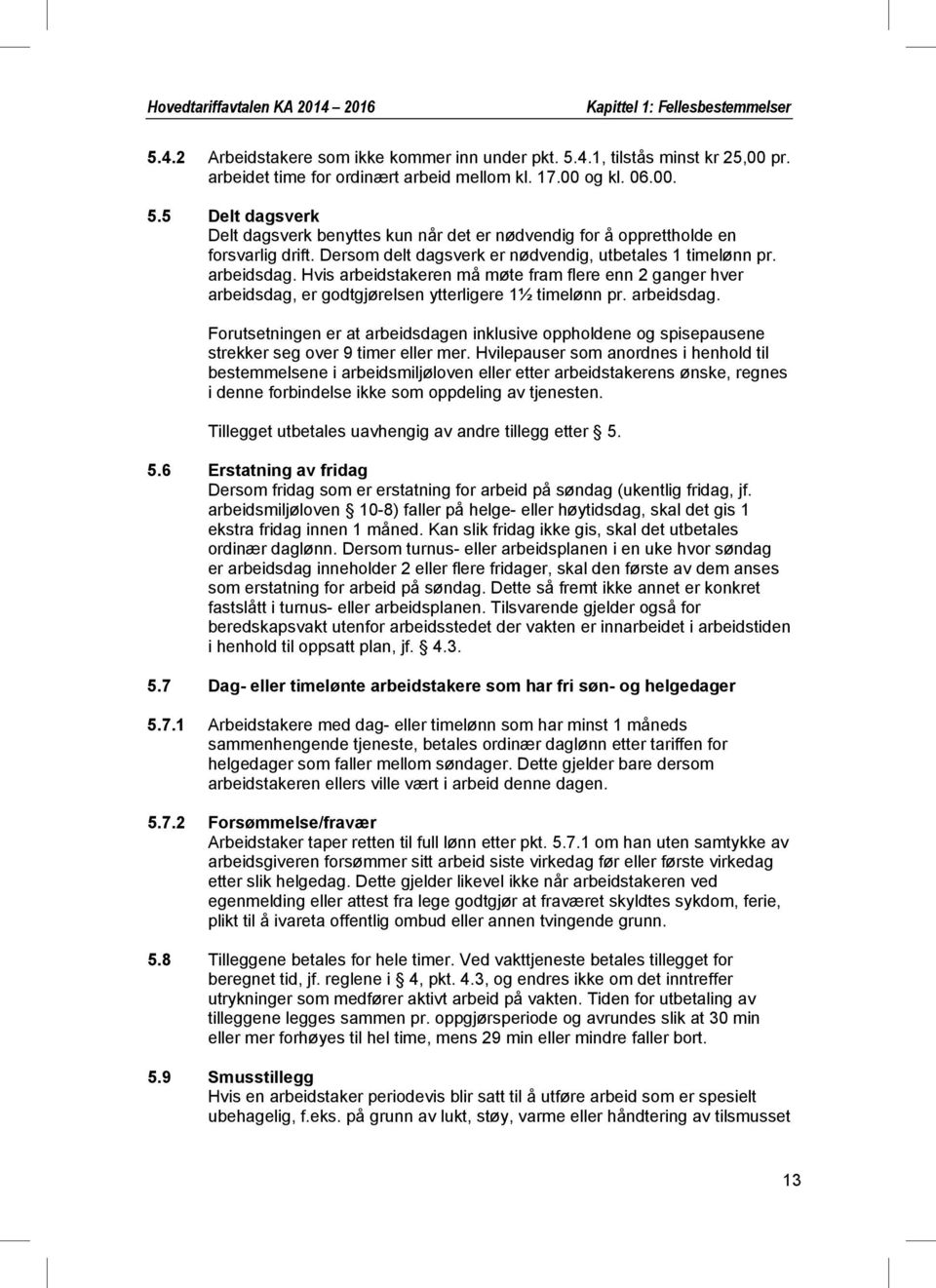 Hovedtariffavtalen KA 2014 – 2016 Kapittel 1: Fellesbestemmelser

5.4.2 Arbeidstakere som ikke kommer inn under pkt. 5.4.1, tilstås minst kr 25,00 pr. arbeidet time for ordinært arbeid mellom kl. 17.00 og kl. 06.00.

5.5 Delt dagsverk
Delt dagsverk benyttes kun når det er nødvendig for å opprettholde en forsvarlig drift. Dersom delt dagsverk er nødvendig, utbetales 1 timelønn pr. arbeidsdag. Hvis arbeidstakeren må møte fram flere enn 2 ganger hver arbeidsdag, er godtgjørelsen ytterligere 1½ timelønn pr. arbeidsdag.

Forutsetningen er at arbeidsdagen inklusive oppholdene og spisepausene strekker seg over 9 timer eller mer. Hvilepauser som anordnes i henhold til bestemmelsene i arbeidsmiljøloven eller etter arbeidstakerens ønske, regnes i denne forbindelse ikke som oppdeling av tjenesten.

Tillegget utbetales uavhengig av andre tillegg etter § 5.

5.6 Erstatning av fridag
Dersom fridag som er erstatning for arbeid på søndag (ukentlig fridag, jf. arbeidsmiljøloven § 10-8) faller på helge- eller høytidsdag, skal det gis 1 ekstra fridag innen 1 måned. Kan slik fridag ikke gis, skal det utbetales ordinær daglønn. Dersom turnus- eller arbeidsplanen i en uke hvor søndag er arbeidsdag inneholder 2 eller flere fridager, skal den første av dem anses som erstatning for arbeid på søndag. Dette så fremt ikke annet er konkret fastslått i turnus- eller arbeidsplanen. Tilsvarende gjelder også for beredskapsvakt utenfor arbeidsstedet der vakten er innarbeidet i arbeidstiden i henhold til oppsatt plan, jf. § 4.3.

5.7 Dag- eller timelønte arbeidstakere som har fri søn- og helgedager

5.7.1 Arbeidstakere med dag- eller timelønn som har minst 1 måneds sammenhengende tjeneste, betales ordinær daglønn etter tariffen for helgedager som faller mellom søndager. Dette gjelder bare dersom arbeidstakeren ellers ville vært i arbeid denne dagen.

5.7.2 Forsømmelse/fravær
Arbeidstaker taper retten til full lønn etter pkt. 5.7.1 om han uten samtykke av arbeidsgiveren forsømmer sitt arbeid siste virkedag før eller første virkedag etter slik helgedag. Dette gjelder likevel ikke når arbeidstakeren ved egenmelding eller attest fra lege godtgjør at fraværet skyldtes sykdom, ferie, plikt til å ivareta offentlig ombud eller annen tvingende grunn.

5.8 Tilleggene betales for hele timer. Ved vakttjeneste betales tillegget for beregnet tid, jf. reglene i § 4, pkt. 4.3, og endres ikke om det inntreffer utrykninger som medfører aktivt arbeid på vakten. Tiden for utbetaling av tilleggene legges sammen pr. oppgjørsperiode og avrundes slik at 30 min eller mer forhøyes til hel time, mens 29 min eller mindre faller bort.

5.9 Smusstillegg
Hvis en arbeidstaker periodevis blir satt til å utføre arbeid som er spesielt ubehagelig, f.eks. på grunn av lukt, støy, varme eller håndtering av tilsmusset

13